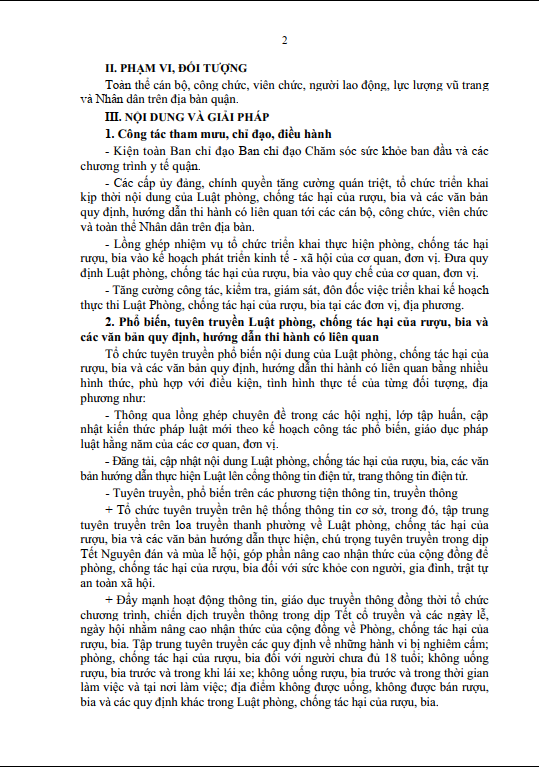 2

II. PHẠM VI, ĐỐI TƯỢNG

Toàn thể cán bộ, công chức, viên chức, người lao động, lực lượng vũ trang và Nhân dân trên địa bàn quận.

III. NỘI DUNG VÀ GIẢI PHÁP

1. Công tác tham mưu, chỉ đạo, điều hành

- Kiện toàn Ban chỉ đạo Ban chỉ đạo Chăm sóc sức khỏe ban đầu và các chương trình y tế quận.

- Các cấp ủy đảng, chính quyền tăng cường quán triệt, tổ chức triển khai kịp thời nội dung của Luật phòng, chống tác hại của rượu, bia và các văn bản quy định, hướng dẫn thi hành có liên quan tới các cán bộ, công chức, viên chức và toàn thể Nhân dân trên địa bàn.

- Lồng ghép nhiệm vụ tổ chức triển khai thực hiện phòng, chống tác hại rượu, bia vào kế hoạch phát triển kinh tế - xã hội của cơ quan, đơn vị. Đưa quy định Luật phòng, chống tác hại của rượu, bia vào quy chế của cơ quan, đơn vị.

- Tăng cường công tác, kiểm tra, giám sát, đôn đốc việc triển khai kế hoạch thực thi Luật Phòng, chống tác hại của rượu, bia tại các đơn vị, địa phương.

2. Phổ biến, tuyên truyền Luật phòng, chống tác hại của rượu, bia và các văn bản quy định, hướng dẫn thi hành có liên quan

Tổ chức tuyên truyền phổ biến nội dung của Luật phòng, chống tác hại của rượu, bia và các văn bản quy định, hướng dẫn thi hành có liên quan bằng nhiều hình thức, phù hợp với điều kiện, tình hình thực tế của từng đối tượng, địa phương như:

- Thông qua lồng ghép chuyên đề trong các hội nghị, lớp tập huấn, cập nhật kiến thức pháp luật mới theo kế hoạch công tác phổ biến, giáo dục pháp luật hằng năm của các cơ quan, đơn vị.

- Đăng tải, cập nhật nội dung Luật phòng, chống tác hại của rượu, bia, các văn bản hướng dẫn thực hiện Luật lên cổng thông tin điện tử, trang thông tin điện tử.

- Tuyên truyền, phổ biến trên các phương tiện thông tin, truyền thông

+ Tổ chức tuyên truyền trên hệ thống thông tin cơ sở, trong đó, tập trung tuyên truyền trên loa truyền thanh phường về Luật phòng, chống tác hại của rượu, bia và các văn bản hướng dẫn thực hiện, chú trọng tuyên truyền trong dịp Tết Nguyên đán và mùa lễ hội, góp phần nâng cao nhận thức của cộng đồng để phòng, chống tác hại của rượu, bia đối với sức khỏe con người, gia đình, trật tự an toàn xã hội.

+ Đẩy mạnh hoạt động thông tin, giáo dục truyền thông đồng thời tổ chức chương trình, chiến dịch truyền thông trong dịp Tết cổ truyền và các ngày lễ, ngày hội nhằm nâng cao nhận thức của cộng đồng về Phòng, chống tác hại của rượu, bia. Tập trung tuyên truyền các quy định về những hành vi bị nghiêm cấm; phòng, chống tác hại của rượu, bia đối với người chưa đủ 18 tuổi; không uống rượu, bia trước và trong khi lái xe; không uống rượu, bia trước và trong thời gian làm việc và tại nơi làm việc; địa điểm không được uống, không được bán rượu, bia và các quy định khác trong Luật phòng, chống tác hại của rượu, bia.